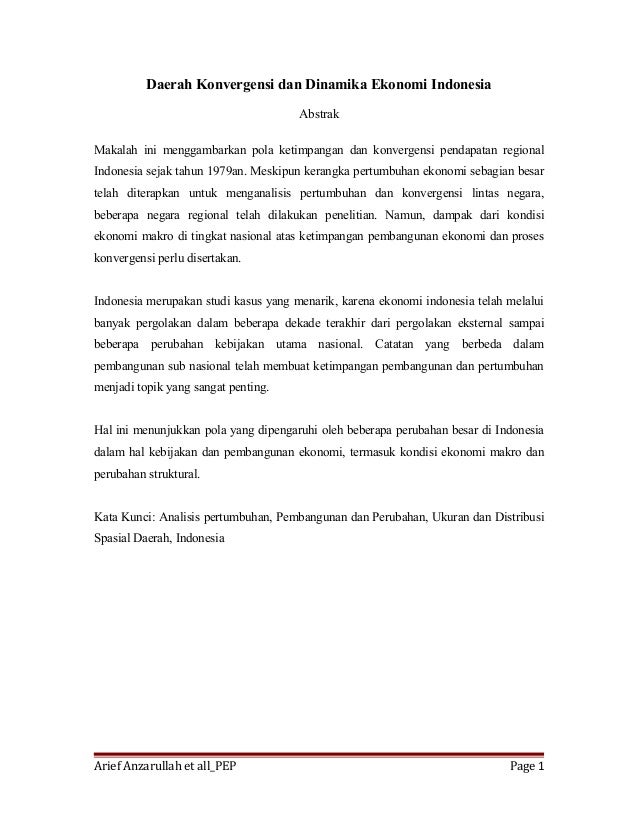 Daerah Konvergensi dan Dinamika Ekonomi Indonesia

Abstrak

Makalah ini menggambarkan pola ketimpangan dan konvergensi pendapatan regional Indonesia sejak tahun 1979an. Meskipun kerangka pertumbuhan ekonomi sebagian besar telah diterapkan untuk menganalisis pertumbuhan dan konvergensi lintas negara, beberapa negara regional telah dilakukan penelitian. Namun, dampak dari kondisi ekonomi makro di tingkat nasional atas ketimpangan pembangunan ekonomi dan proses konvergensi perlu disertakan.

Indonesia merupakan studi kasus yang menarik, karena ekonomi indonesia telah melalui banyak pergolakan dalam beberapa dekade terakhir dari pergolakan eksternal sampai beberapa perubahan kebijakan utama nasional. Catatan yang berbeda dalam pembangunan sub nasional telah membuat ketimpangan pembangunan dan pertumbuhan menjadi topik yang sangat penting.

Hal ini menunjukkan pola yang dipengaruhi oleh beberapa perubahan besar di Indonesia dalam hal kebijakan dan pembangunan ekonomi, termasuk kondisi ekonomi makro dan perubahan struktural.

Kata Kunci: Analisis pertumbuhan, Pembangunan dan Perubahan, Ukuran dan Distribusi Spasial Daerah, Indonesia

Arief Anzarullah et all_PEP

Page 1